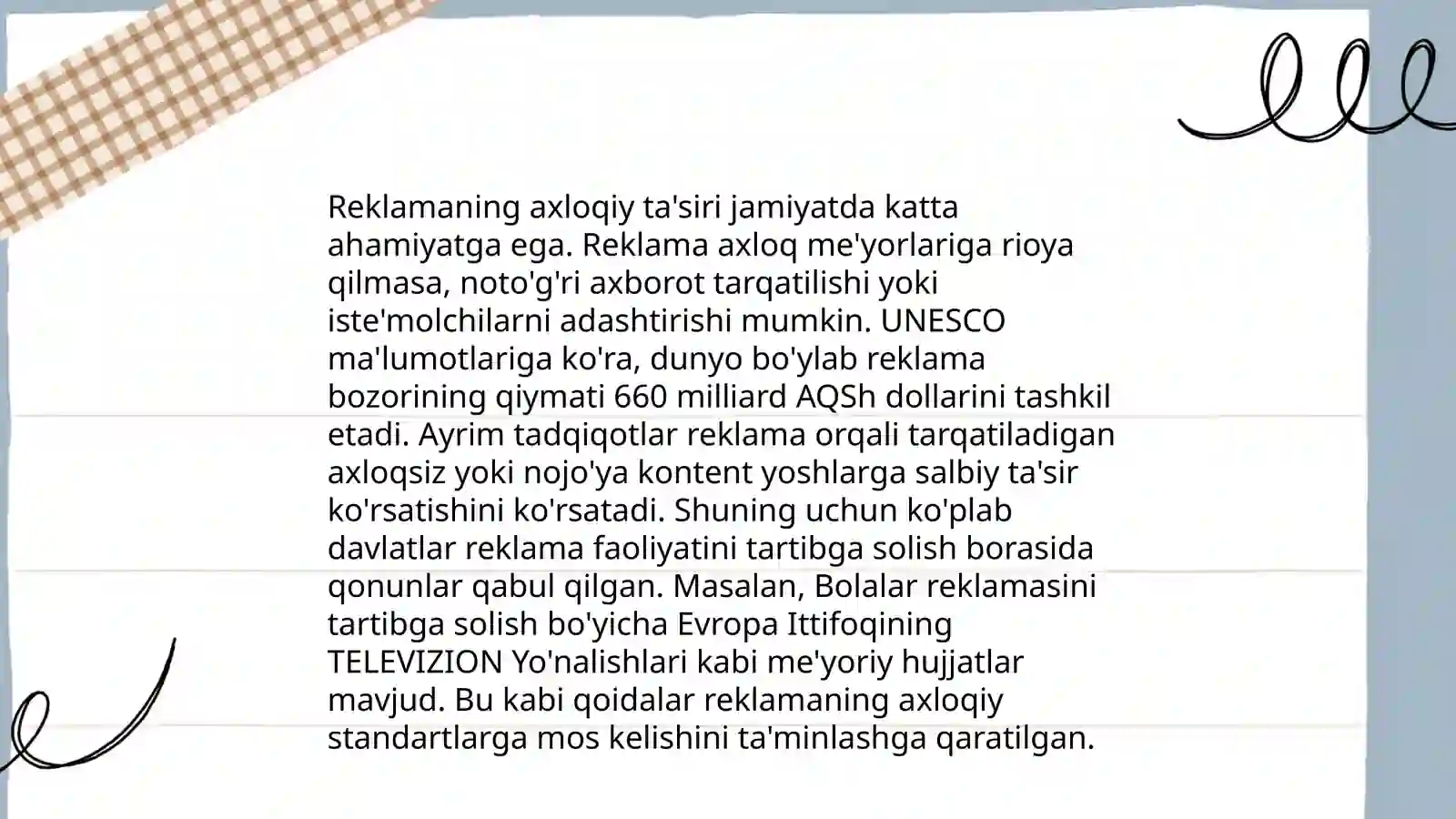 Reklamaning axloqiy ta'siri jamiyatda katta ahamiyatga ega. Reklama axloq me'yorlariga rioya qilmasa, noto'g'ri axborot tarqatilishi yoki iste'molchilarni adashtirishi mumkin. UNESCO ma'lumotlariga ko'ra, dunyo bo'ylab reklama bozorining qiymati 660 milliard AQSh dollarini tashkil etadi. Ayrim tadqiqotlar reklama orqali tarqatiladigan axloqsiz yoki nojo'ya kontent yoshlarga salbiy ta'sir ko'rsatishini ko'rsatadi. Shuning uchun ko'plab davlatlar reklama faoliyatini tartibga solish borasida qonunlar qabul qilgan. Masalan, Bolalar reklamasini tartibga solish bo'yicha Evropa Ittifoqining TELEVIZION Yo'nalishlari kabi me'yoriy hujjatlar mavjud. Bu kabi qoidalar reklamaning axloqiy standartlarga mos kelishini ta'minlashga qaratilgan.